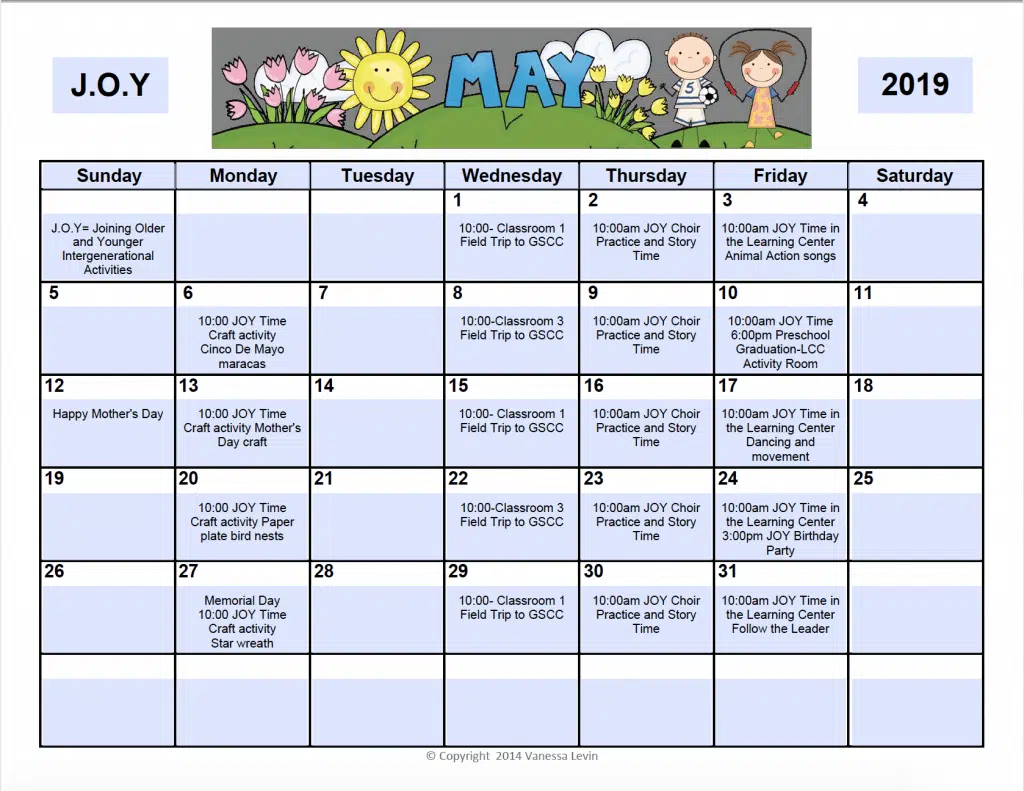 J.O.Y

MAY

5

2019

| Sunday | Monday | Tuesday | Wednesday | Thursday | Friday | Saturday |
|---|---|---|---|---|---|---|
| J.O.Y= Joining Older and Younger Intergenerational Activities | | | 1 10:00- Classroom 1 Field Trip to GSCC | 2 10:00am JOY Choir Practice and Story Time | 3 10:00am JOY Time in the Learning Center Animal Action songs | 4 |
| 5 | 6 10:00 JOY Time Craft activity Cinco De Mayo maracas | 7 | 8 10:00-Classroom 3 Field Trip to GSCC | 9 10:00am JOY Choir Practice and Story Time | 10 10:00am JOY Time 6:00pm Preschool Graduation-LCC Activity Room | 11 |
| 12 Happy Mother's Day | 13 10:00 JOY Time Craft activity Mother's Day craft | 14 | 15 10:00- Classroom 1 Field Trip to GSCC | 16 10:00am JOY Choir Practice and Story Time | 17 10:00am JOY Time in the Learning Center Dancing and movement | 18 |
| 19 | 20 10:00 JOY Time Craft activity Paper plate bird nests | 21 | 22 10:00-Classroom 3 Field Trip to GSCC | 23 10:00am JOY Choir Practice and Story Time | 24 10:00am JOY Time in the Learning Center 3:00pm JOY Birthday Party | 25 |
| 26 | 27 Memorial Day 10:00 JOY Time Craft activity Star wreath | 28 | 29 10:00- Classroom 1 Field Trip to GSCC | 30 10:00am JOY Choir Practice and Story Time | 31 10:00am JOY Time in the Learning Center Follow the Leader | |
| | | | | | | |

© Copyright 2014 Vanessa Levin